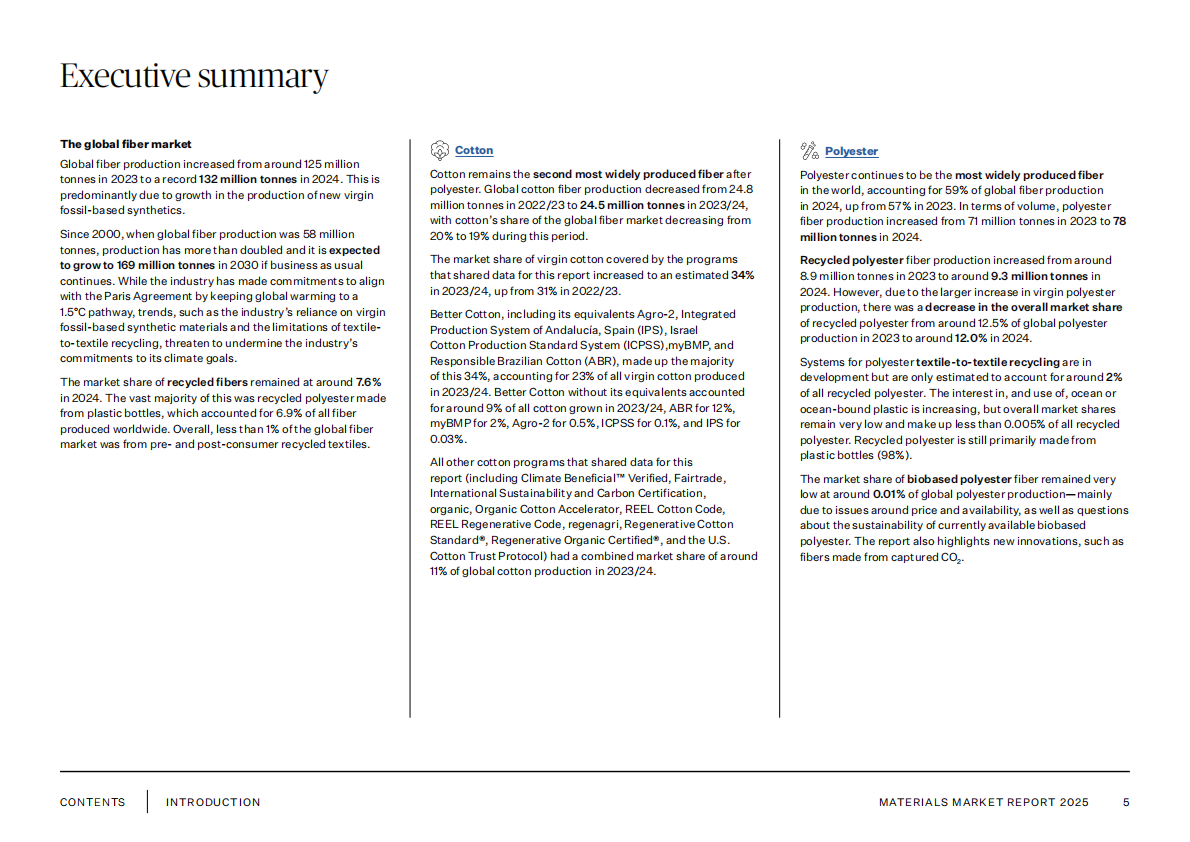 Executive summary

The global fiber market

Global fiber production increased from around 125 million tonnes in 2023 to a record 132 million tonnes in 2024. This is predominantly due to growth in the production of new virgin fossil-based synthetics.

Since 2000, when global fiber production was 58 million tonnes, production has more than doubled and it is expected to grow to 169 million tonnes in 2030 if business as usual continues. While the industry has made commitments to align with the Paris Agreement by keeping global warming to a 1.5°C pathway, trends, such as the industry's reliance on virgin fossil-based synthetic materials and the limitations of textile-to-textile recycling, threaten to undermine the industry's commitments to its climate goals.

The market share of recycled fibers remained at around 7.6% in 2024. The vast majority of this was recycled polyester made from plastic bottles, which accounted for 6.9% of all fiber produced worldwide. Overall, less than 1% of the global fiber market was from pre- and post-consumer recycled textiles.

Cotton

Cotton remains the second most widely produced fiber after polyester. Global cotton fiber production decreased from 24.8 million tonnes in 2022/23 to 24.5 million tonnes in 2023/24, with cotton's share of the global fiber market decreasing from 20% to 19% during this period.

The market share of virgin cotton covered by the programs that shared data for this report increased to an estimated 34% in 2023/24, up from 31% in 2022/23.

Better Cotton, including its equivalents Agro-2, Integrated Production System of Andalucía, Spain (IPS), Israel Cotton Production Standard System (ICPSS),myBMP, and Responsible Brazilian Cotton (ABR), made up the majority of this 34%, accounting for 23% of all virgin cotton produced in 2023/24. Better Cotton without its equivalents accounted for around 9% of all cotton grown in 2023/24, ABR for 12%, myBMP for 2%, Agro-2 for 0.5%, ICPSS for 0.1%, and IPS for 0.03%.

All other cotton programs that shared data for this report (including Climate Beneficial™ Verified, Fairtrade, International Sustainability and Carbon Certification, organic, Organic Cotton Accelerator, REEL Cotton Code, REEL Regenerative Code, regenagri, Regenerative Cotton Standard®, Regenerative Organic Certified®, and the U.S. Cotton Trust Protocol) had a combined market share of around 11% of global cotton production in 2023/24.

Polyester

Polyester continues to be the most widely produced fiber in the world, accounting for 59% of global fiber production in 2024, up from 57% in 2023. In terms of volume, polyester fiber production increased from 71 million tonnes in 2023 to 78 million tonnes in 2024.

Recycled polyester fiber production increased from around 8.9 million tonnes in 2023 to around 9.3 million tonnes in 2024. However, due to the larger increase in virgin polyester production, there was a decrease in the overall market share of recycled polyester from around 12.5% of global polyester production in 2023 to around 12.0% in 2024.

Systems for polyester textile-to-textile recycling are in development but are only estimated to account for around 2% of all recycled polyester. The interest in, and use of, ocean or ocean-bound plastic is increasing, but overall market shares remain very low and make up less than 0.005% of all recycled polyester. Recycled polyester is still primarily made from plastic bottles (98%).

The market share of biobased polyester fiber remained very low at around 0.01% of global polyester production—mainly due to issues around price and availability, as well as questions about the sustainability of currently available biobased polyester. The report also highlights new innovations, such as fibers made from captured $CO_2$.

CONTENTS
INTRODUCTION
MATERIALS MARKET REPORT 2025
5